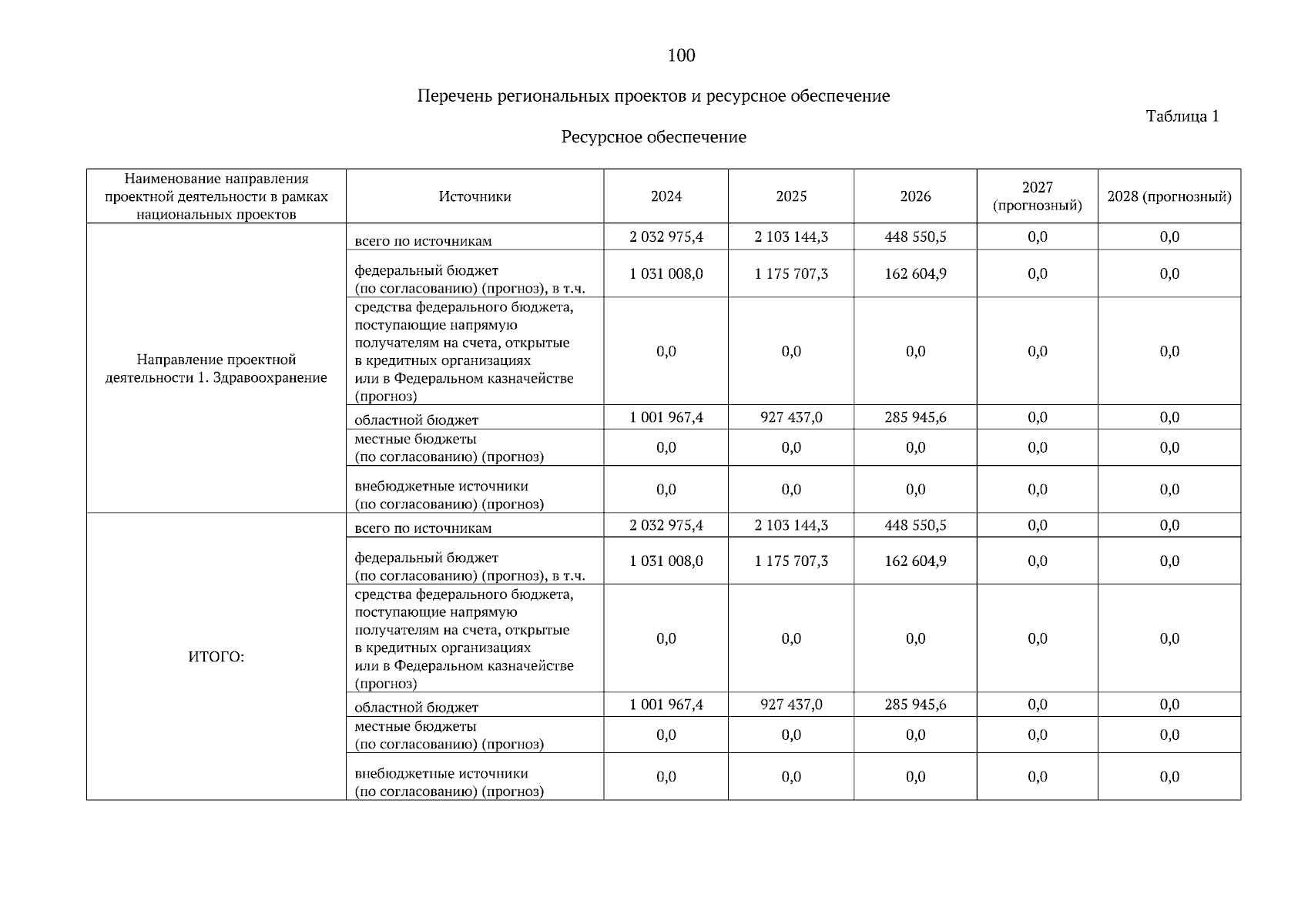 100

Перечень региональных проектов и ресурсное обеспечение

Таблица 1

Ресурсное обеспечение

| Наименование направления проектной деятельности в рамках национальных проектов | Источники | 2024 | 2025 | 2026 | 2027 (прогнозный) | 2028 (прогнозный) |
|---|---|---|---|---|---|---|
| Направление проектной деятельности 1. Здравоохранение | всего по источникам | 2 032 975,4 | 2 103 144,3 | 448 550,5 | 0,0 | 0,0 |
| | федеральный бюджет (по согласованию) (прогноз), в т.ч. | 1 031 008,0 | 1 175 707,3 | 162 604,9 | 0,0 | 0,0 |
| | средства федерального бюджета, поступающие напрямую получателям на счета, открытые в кредитных организациях или в Федеральном казначействе (прогноз) | 0,0 | 0,0 | 0,0 | 0,0 | 0,0 |
| | областной бюджет | 1 001 967,4 | 927 437,0 | 285 945,6 | 0,0 | 0,0 |
| | местные бюджеты (по согласованию) (прогноз) | 0,0 | 0,0 | 0,0 | 0,0 | 0,0 |
| | внебюджетные источники (по согласованию) (прогноз) | 0,0 | 0,0 | 0,0 | 0,0 | 0,0 |
| ИТОГО: | всего по источникам | 2 032 975,4 | 2 103 144,3 | 448 550,5 | 0,0 | 0,0 |
| | федеральный бюджет (по согласованию) (прогноз), в т.ч. | 1 031 008,0 | 1 175 707,3 | 162 604,9 | 0,0 | 0,0 |
| | средства федерального бюджета, поступающие напрямую получателям на счета, открытые в кредитных организациях или в Федеральном казначействе (прогноз) | 0,0 | 0,0 | 0,0 | 0,0 | 0,0 |
| | областной бюджет | 1 001 967,4 | 927 437,0 | 285 945,6 | 0,0 | 0,0 |
| | местные бюджеты (по согласованию) (прогноз) | 0,0 | 0,0 | 0,0 | 0,0 | 0,0 |
| | внебюджетные источники (по согласованию) (прогноз) | 0,0 | 0,0 | 0,0 | 0,0 | 0,0 |